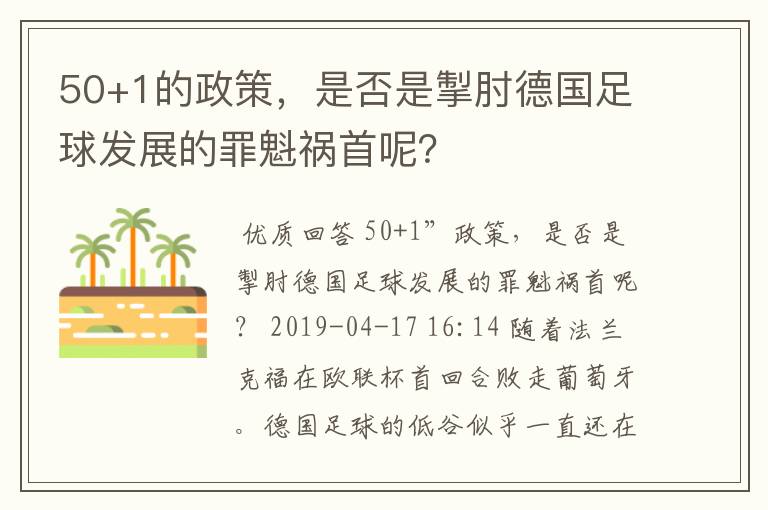 50+1的政策，是否是掣肘德国足球发展的罪魁祸首呢?

优质回答 50+1”政策，是否是掣肘德国足球发展的罪魁祸首呢? 2019-04-17 16:14 随着法兰克福在欧联杯首回合败走葡萄牙。德国足球的低谷似乎一直还在